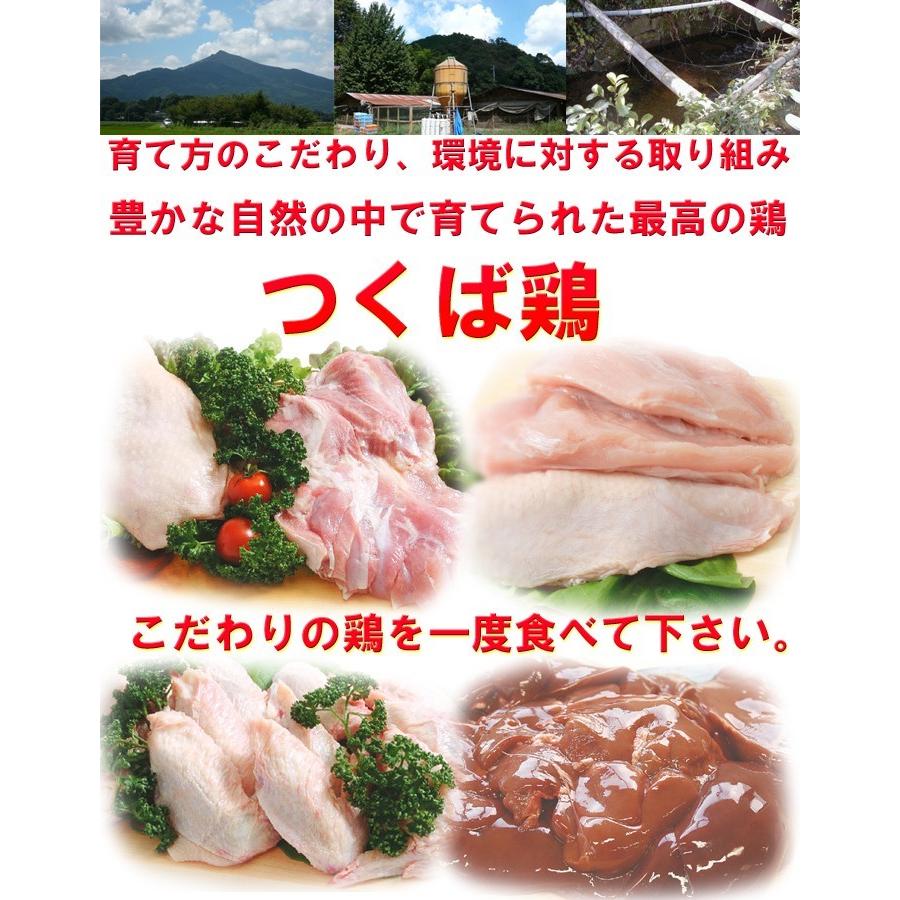 育て方のこだわり、環境に対する取り組み

豊かな自然の中で育てられた最高の鶏

つくば鶏

こだわりの鶏を一度食べて下さい。